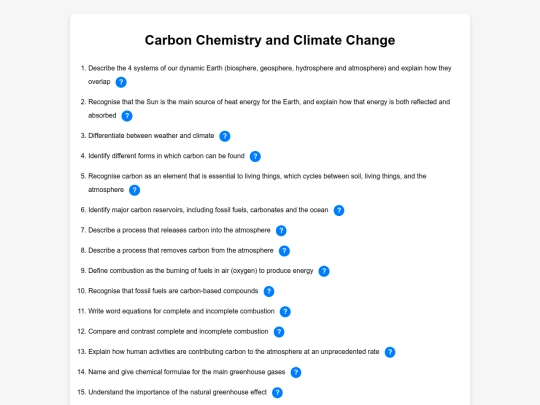 Carbon Chemistry and Climate Change

1. Describe the 4 systems of our dynamic Earth (biosphere, geosphere, hydrosphere and atmosphere) and explain how they overlap ?

2. Recognise that the Sun is the main source of heat energy for the Earth, and explain how that energy is both reflected and absorbed ?

3. Differentiate between weather and climate ?

4. Identify different forms in which carbon can be found ?

5. Recognise carbon as an element that is essential to living things, which cycles between soil, living things, and the atmosphere ?

6. Identify major carbon reservoirs, including fossil fuels, carbonates and the ocean ?

7. Describe a process that releases carbon into the atmosphere ?

8. Describe a process that removes carbon from the atmosphere ?

9. Define combustion as the burning of fuels in air (oxygen) to produce energy ?

10. Recognise that fossil fuels are carbon-based compounds ?

11. Write word equations for complete and incomplete combustion ?

12. Compare and contrast complete and incomplete combustion ?

13. Explain how human activities are contributing carbon to the atmosphere at an unprecedented rate ?

14. Name and give chemical formulae for the main greenhouse gases ?

15. Understand the importance of the natural greenhouse effect ?